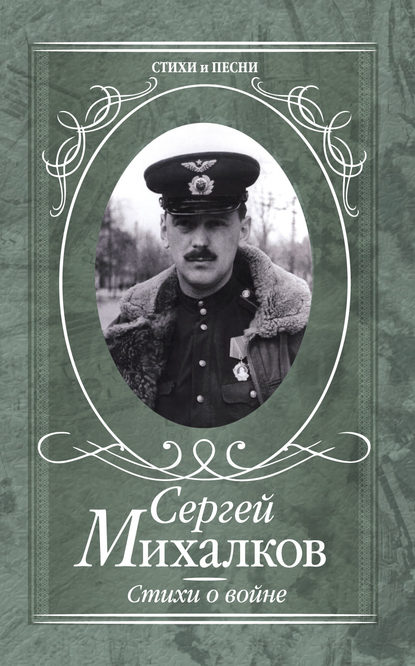 СТИХИ и ПЕСНИ

Сергей Михалков

Стихи о войне